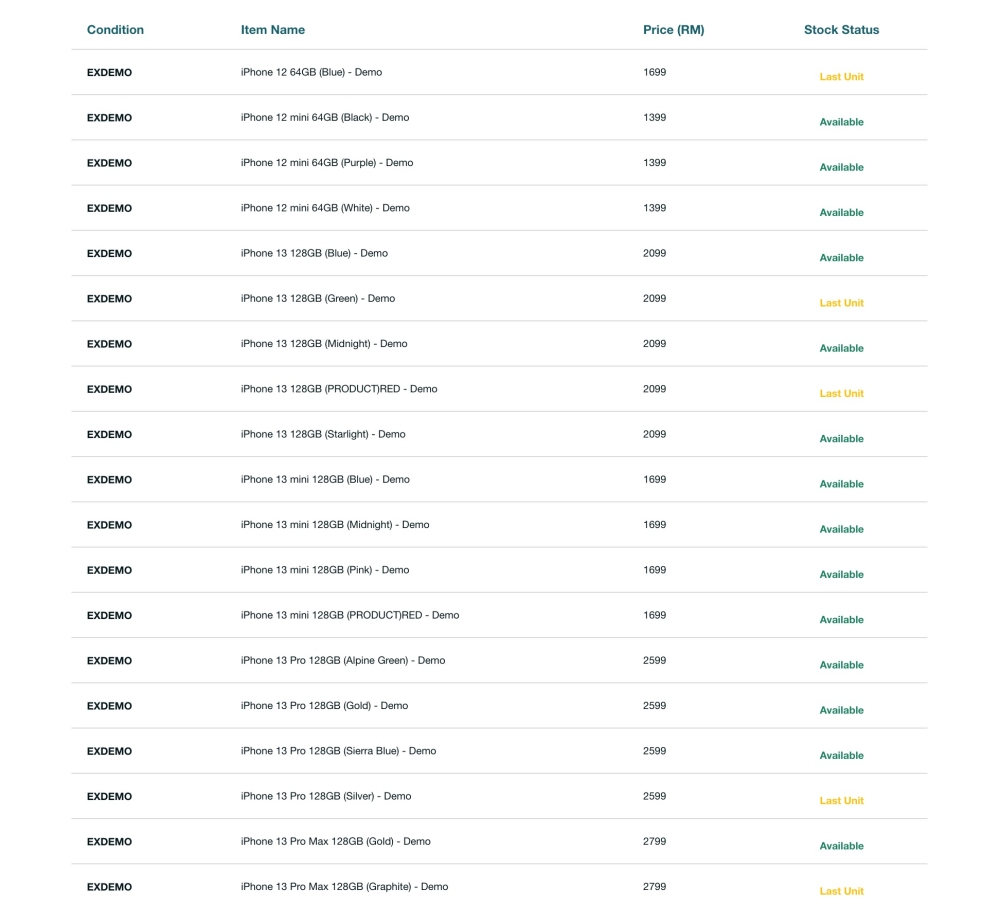 | Condition | Item Name | Price (RM) | Stock Status |
|---|---|---|---|
| EXDEMO | iPhone 12 64GB (Blue) - Demo | 1699 | Last Unit |
| EXDEMO | iPhone 12 mini 64GB (Black) - Demo | 1399 | Available |
| EXDEMO | iPhone 12 mini 64GB (Purple) - Demo | 1399 | Available |
| EXDEMO | iPhone 12 mini 64GB (White) - Demo | 1399 | Available |
| EXDEMO | iPhone 13 128GB (Blue) - Demo | 2099 | Available |
| EXDEMO | iPhone 13 128GB (Green) - Demo | 2099 | Last Unit |
| EXDEMO | iPhone 13 128GB (Midnight) - Demo | 2099 | Available |
| EXDEMO | iPhone 13 128GB (PRODUCT)RED - Demo | 2099 | Last Unit |
| EXDEMO | iPhone 13 128GB (Starlight) - Demo | 2099 | Available |
| EXDEMO | iPhone 13 mini 128GB (Blue) - Demo | 1699 | Available |
| EXDEMO | iPhone 13 mini 128GB (Midnight) - Demo | 1699 | Available |
| EXDEMO | iPhone 13 mini 128GB (Pink) - Demo | 1699 | Available |
| EXDEMO | iPhone 13 mini 128GB (PRODUCT)RED - Demo | 1699 | Available |
| EXDEMO | iPhone 13 Pro 128GB (Alpine Green) - Demo | 2599 | Available |
| EXDEMO | iPhone 13 Pro 128GB (Gold) - Demo | 2599 | Available |
| EXDEMO | iPhone 13 Pro 128GB (Sierra Blue) - Demo | 2599 | Available |
| EXDEMO | iPhone 13 Pro 128GB (Silver) - Demo | 2599 | Last Unit |
| EXDEMO | iPhone 13 Pro Max 128GB (Gold) - Demo | 2799 | Available |
| EXDEMO | iPhone 13 Pro Max 128GB (Graphite) - Demo | 2799 | Last Unit |